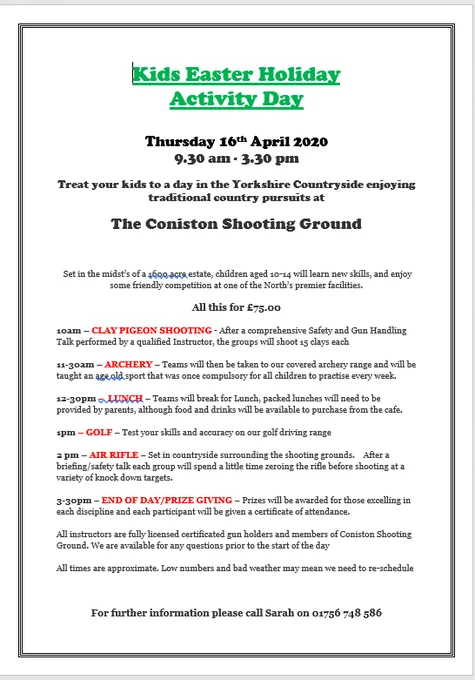 Kids Easter Holiday Activity Day

Thursday 16th April 2020
9.30 am - 3.30 pm

Treat your kids to a day in the Yorkshire Countryside enjoying traditional country pursuits at

The Coniston Shooting Ground

Set in the midst's of a 1600 acre estate, children aged 10-14 will learn new skills, and enjoy some friendly competition at one of the North's premier facilities.

All this for £75.00

10am – CLAY PIGEON SHOOTING - After a comprehensive Safety and Gun Handling Talk performed by a qualified Instructor, the groups will shoot 15 clays each

11-30am – ARCHERY – Teams will then be taken to our covered archery range and will be taught an age old sport that was once compulsory for all children to practise every week.

12-30pm – LUNCH – Teams will break for Lunch, packed lunches will need to be provided by parents, although food and drinks will be available to purchase from the cafe.

1pm – GOLF – Test your skills and accuracy on our golf driving range

2 pm – AIR RIFLE – Set in countryside surrounding the shooting grounds. After a briefing/safety talk each group will spend a little time zeroing the rifle before shooting at a variety of knock down targets.

3-30pm – END OF DAY/PRIZE GIVING – Prizes will be awarded for those excelling in each discipline and each participant will be given a certificate of attendance.

All instructors are fully licensed certificated gun holders and members of Coniston Shooting Ground. We are available for any questions prior to the start of the day

All times are approximate. Low numbers and bad weather may mean we need to re-schedule

For further information please call Sarah on 01756 748 586